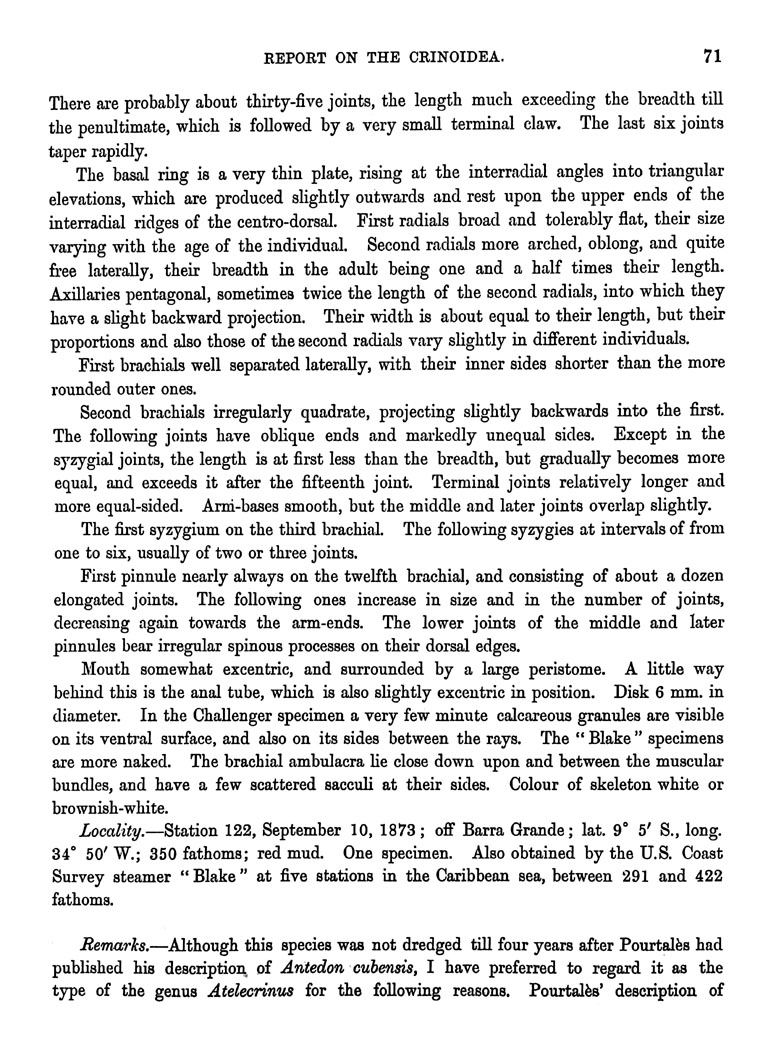 REPORT ON THE CRINOIDEA. 71

There are probably about thirty-five joints, the length much exceeding the breadth till the penultimate, which is followed by a very small terminal claw. The last six joints taper rapidly.

The basal ring is a very thin plate, rising at the interradial angles into triangular elevations, which are produced slightly outwards and rest upon the upper ends of the interradial ridges of the centro-dorsal. First radials broad and tolerably flat, their size varying with the age of the individual. Second radials more arched, oblong, and quite free laterally, their breadth in the adult being one and a half times their length. Axillaries pentagonal, sometimes twice the length of the second radials, into which they have a slight backward projection. Their width is about equal to their length, but their proportions and also those of the second radials vary slightly in different individuals.

First brachials well separated laterally, with their inner sides shorter than the more rounded outer ones.

Second brachials irregularly quadrate, projecting slightly backwards into the first. The following joints have oblique ends and markedly unequal sides. Except in the syzygial joints, the length is at first less than the breadth, but gradually becomes more equal, and exceeds it after the fifteenth joint. Terminal joints relatively longer and more equal-sided. Arm-bases smooth, but the middle and later joints overlap slightly.

The first syzygium on the third brachial. The following syzygies at intervals of from one to six, usually of two or three joints.

First pinnule nearly always on the twelfth brachial, and consisting of about a dozen elongated joints. The following ones increase in size and in the number of joints, decreasing again towards the arm-ends. The lower joints of the middle and later pinnules bear irregular spinous processes on their dorsal edges.

Mouth somewhat excentric, and surrounded by a large peristome. A little way behind this is the anal tube, which is also slightly excentric in position. Disk 6 mm. in diameter. In the Challenger specimen a very few minute calcareous granules are visible on its ventral surface, and also on its sides between the rays. The "Blake" specimens are more naked. The brachial ambulacra lie close down upon and between the muscular bundles, and have a few scattered sacculi at their sides. Colour of skeleton white or brownish-white.

Locality.—Station 122, September 10, 1873; off Barra Grande; lat. 9° 5′ S., long. 34° 50′ W.; 350 fathoms; red mud. One specimen. Also obtained by the U.S. Coast Survey steamer "Blake" at five stations in the Caribbean sea, between 291 and 422 fathoms.

Remarks.—Although this species was not dredged till four years after Pourtalès had published his description of Antedon cubensis, I have preferred to regard it as the type of the genus Atelecrinus for the following reasons. Pourtalès' description of